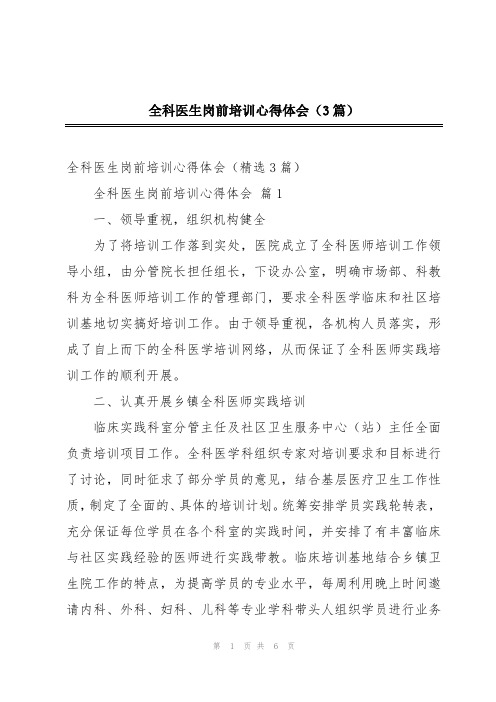 全科医生岗前培训心得体会（3篇）

全科医生岗前培训心得体会（精选3篇）

全科医生岗前培训心得体会 篇1

一、领导重视，组织机构健全

为了将培训工作落到实处，医院成立了全科医师培训工作领导小组，由分管院长担任组长，下设办公室，明确市场部、科教科为全科医师培训工作的管理部门，要求全科医学临床和社区培训基地切实搞好培训工作。由于领导重视，各机构人员落实，形成了自上而下的全科医学培训网络，从而保证了全科医师实践培训工作的顺利开展。

二、认真开展乡镇全科医师实践培训

临床实践科室分管主任及社区卫生服务中心（站）主任全面负责培训项目工作。全科医学科组织专家对培训要求和目标进行了讨论，同时征求了部分学员的意见，结合基层医疗卫生工作性质，制定了全面的、具体的培训计划。统筹安排学员实践轮转表，充分保证每位学员在各个科室的实践时间，并安排了有丰富临床与社区实践经验的医师进行实践带教。临床培训基地结合乡镇卫生院工作的特点，为提高学员的专业水平，每周利用晚上时间邀请内科、外科、妇科、儿科等专业学科带头人组织学员进行业务

第 1 页 共 6 页